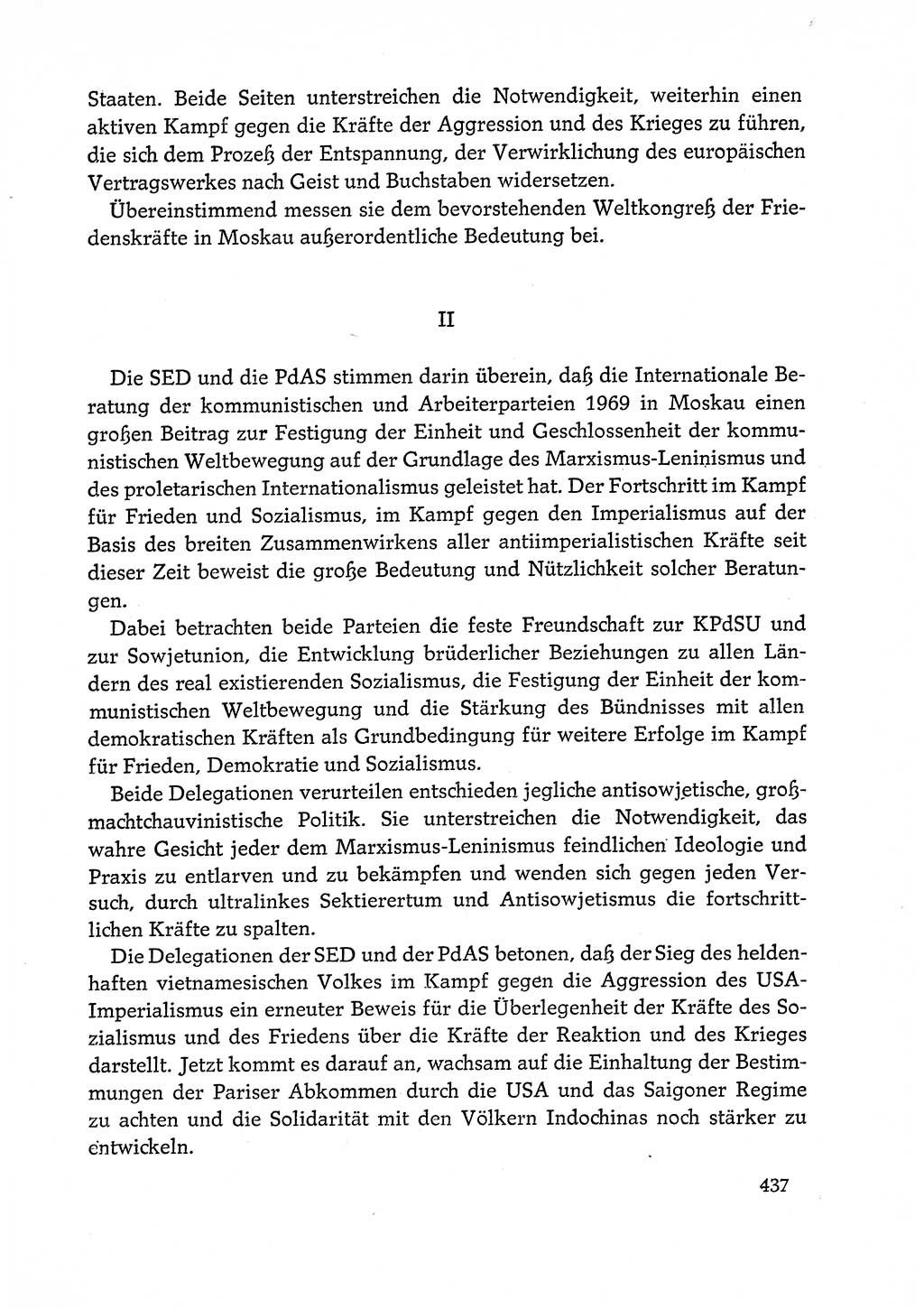 Staaten. Beide Seiten unterstreichen die Notwendigkeit, weiterhin einen aktiven Kampf gegen die Kräfte der Aggression und des Krieges zu führen, die sich dem Prozeß der Entspannung, der Verwirklichung des europäischen Vertragswerkes nach Geist und Buchstaben widersetzen.

Übereinstimmend messen sie dem bevorstehenden Weltkongreß der Friedenskräfte in Moskau außerordentliche Bedeutung bei.

II

Die SED und die PdAS stimmen darin überein, daß die Internationale Beratung der kommunistischen und Arbeiterparteien 1969 in Moskau einen großen Beitrag zur Festigung der Einheit und Geschlossenheit der kommunistischen Weltbewegung auf der Grundlage des Marxismus-Leninismus und des proletarischen Internationalismus geleistet hat. Der Fortschritt im Kampf für Frieden und Sozialismus, im Kampf gegen den Imperialismus auf der Basis des breiten Zusammenwirkens aller antiimperialistischen Kräfte seit dieser Zeit beweist die große Bedeutung und Nützlichkeit solcher Beratungen.

Dabei betrachten beide Parteien die feste Freundschaft zur KPdSU und zur Sowjetunion, die Entwicklung brüderlicher Beziehungen zu allen Ländern des real existierenden Sozialismus, die Festigung der Einheit der kommunistischen Weltbewegung und die Stärkung des Bündnisses mit allen demokratischen Kräften als Grundbedingung für weitere Erfolge im Kampf für Frieden, Demokratie und Sozialismus.

Beide Delegationen verurteilen entschieden jegliche antisowjetische, großmachtchauvinistische Politik. Sie unterstreichen die Notwendigkeit, das wahre Gesicht jeder dem Marxismus-Leninismus feindlichen Ideologie und Praxis zu entlarven und zu bekämpfen und wenden sich gegen jeden Versuch, durch ultralinkes Sektierertum und Antisowjetismus die fortschrittlichen Kräfte zu spalten.

Die Delegationen der SED und der PdAS betonen, daß der Sieg des heldenhaften vietnamesischen Volkes im Kampf gegen die Aggression des USA-Imperialismus ein erneuter Beweis für die Überlegenheit der Kräfte des Sozialismus und des Friedens über die Kräfte der Reaktion und des Krieges darstellt. Jetzt kommt es darauf an, wachsam auf die Einhaltung der Bestimmungen der Pariser Abkommen durch die USA und das Saigoner Regime zu achten und die Solidarität mit den Völkern Indochinas noch stärker zu entwickeln.

437